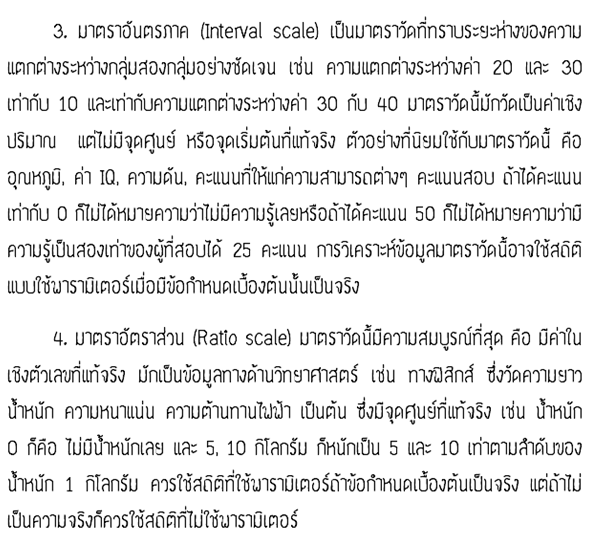 3. มาตราอันตรภาค (Interval scale) เป็นมาตราวัดที่ทราบระยะห่างของความแตกต่างระหว่างกลุ่มสองกลุ่มอย่างชัดเจน เช่น ความแตกต่างระหว่างค่า 20 และ 30 เท่ากับ 10 และเท่ากับความแตกต่างระหว่างค่า 30 กับ 40 มาตราวัดนี้มักวัดเป็นค่าเชิงปริมาณ แต่ไม่มีจุดศูนย์ หรือจุดเริ่มต้นที่แท้จริง ตัวอย่างที่นิยมใช้กับมาตราวัดนี้ คือ อุณหภูมิ, ค่า IQ, ความดัน, คะแนนที่ให้แก่ความสามารถต่างๆ คะแนนสอบ ถ้าได้คะแนนเท่ากับ 0 ก็ไม่ได้หมายความว่าไม่มีความรู้เลยหรือถ้าได้คะแนน 50 ก็ไม่ได้หมายความว่ามีความรู้เป็นสองเท่าของผู้ที่สอบได้ 25 คะแนน การวิเคราะห์ข้อมูลมาตราวัดนี้อาจใช้สถิติแบบใช้พารามิเตอร์เมื่อมีข้อกำหนดเบื้องต้นนั้นเป็นจริง

4. มาตราอัตราส่วน (Ratio scale) มาตราวัดนี้มีความสมบูรณ์ที่สุด คือ มีค่าในเชิงตัวเลขที่แท้จริง มักเป็นข้อมูลทางด้านวิทยาศาสตร์ เช่น ทางฟิสิกส์ ซึ่งวัดความยาว น้ำหนัก ความหนาแน่น ความต้านทานไฟฟ้า เป็นต้น ซึ่งมีจุดศูนย์ที่แท้จริง เช่น น้ำหนัก 0 ก็คือ ไม่มีน้ำหนักเลย และ 5, 10 กิโลกรัม ก็หนักเป็น 5 และ 10 เท่าตามลำดับของน้ำหนัก 1 กิโลกรัม ควรใช้สถิติที่ใช้พารามิเตอร์ถ้าข้อกำหนดเบื้องต้นเป็นจริง แต่ถ้าไม่เป็นความจริงก็ควรใช้สถิติที่ไม่ใช้พารามิเตอร์